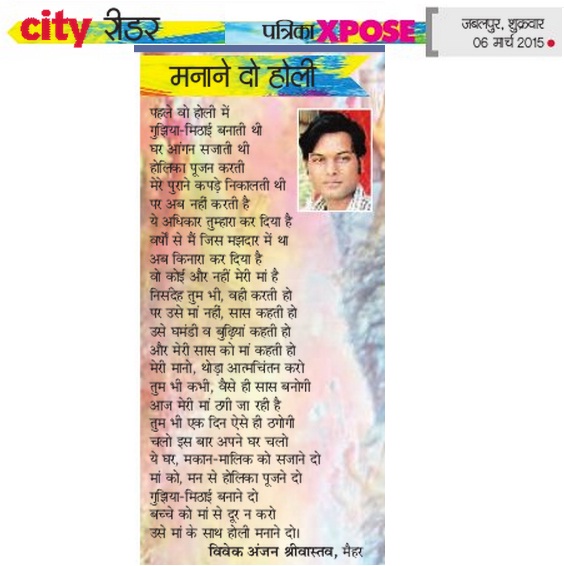 city रीडर

पत्रिका XPOSE

जबलपुर, शुक्रवार
06 मार्च 2015

मनाने दो होली

पहले वो होली में
गुझिया-मिठाई बनाती थी
घर आंगन सजाती थी
होलिका पूजन करती
मेरे पुराने कपड़े निकालती थी
पर अब नहीं करती है
ये अधिकार तुम्हारा कर दिया है
वर्षों से मैं जिस मझदार में था
अब किनारा कर दिया है
वो कोई और नहीं मेरी मां है
निसंदेह तुम भी, वही करती हो
पर उसे मां नहीं, सास कहती हो
उसे घमंडी व बुढ़ियां कहती हो
और मेरी सास को मां कहती हो
मेरी मानो, थोड़ा आत्मचिंतन करो
तुम भी कभी, वैसे ही सास बनोगी
आज मेरी मां ठगी जा रही है
तुम भी एक दिन ऐसे ही ठगोगी
चलो इस बार अपने घर चलो
ये घर, मकान-मालिक को सजाने दो
मां को, मन से होलिका पूजने दो
गुझिया-मिठाई बनाने दो
बच्चे को मां से दूर न करो
उसे मां के साथ होली मनाने दो।

विवेक अंजन श्रीवास्तव, मैहर